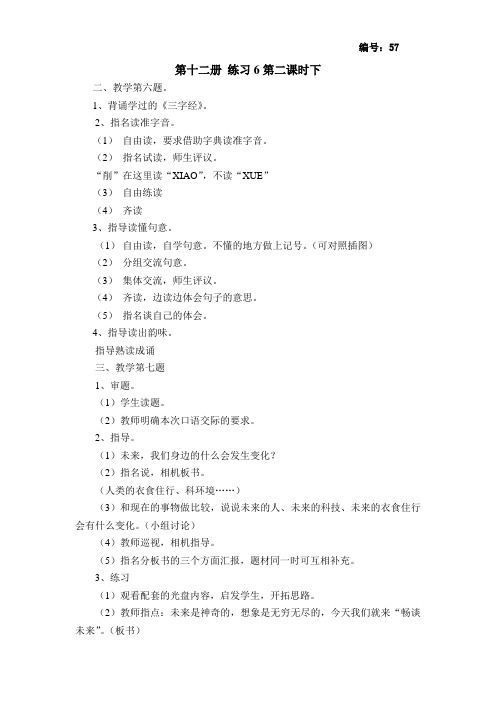 编号：57

第十二册 练习 6 第二课时下

二、教学第六题。

1、背诵学过的《三字经》。

2、指名读准字音。

（1） 自由读，要求借助字典读准字音。

（2） 指名试读，师生评议。

“削”在这里读“XIAO”，不读“XUE”

（3） 自由练读

（4） 齐读

3、指导读懂句意。

（1）自由读，自学句意。不懂的地方做上记号。（可对照插图）

（2） 分组交流句意。

（3） 集体交流，师生评议。

（4） 齐读，边读边体会句子的意思。

（5） 指名谈自己的体会。

4、指导读出韵味。

指导熟读成诵

三、教学第七题

1、审题。

（1）学生读题。

（2）教师明确本次口语交际的要求。

2、指导。

（1）未来，我们身边的什么会发生变化？

（2）指名说，相机板书。

（人类的衣食住行、科环境……）

（3）和现在的事物做比较，说说未来的人、未来的科技、未来的衣食住行会有什么变化。（小组讨论）

（4）教师巡视，相机指导。

（5）指名分板书的三个方面汇报，题材同一时可互相补充。

3、练习

（1）观看配套的光盘内容，启发学生，开拓思路。

（2）教师指点：未来是神奇的，想象是无穷无尽的，今天我们就来“畅谈未来”。（板书）